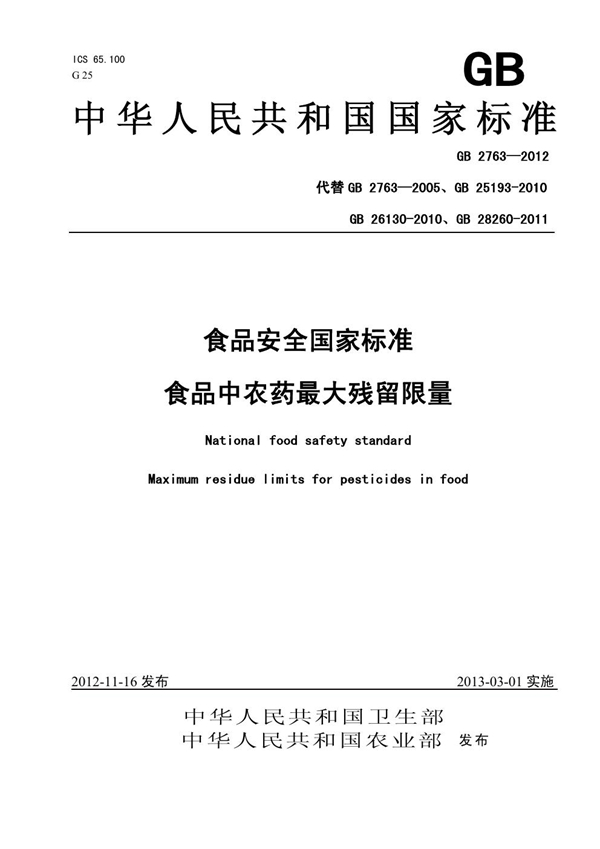 ICS 65.100
G 25

GB

中华人民共和国国家标准

GB 2763—2012

代替 GB 2763—2005、GB 25193-2010

GB 26130-2010、GB 28260-2011

食品安全国家标准

食品中农药最大残留限量

National food safety standard

Maximum residue limits for pesticides in food

2012-11-16 发布

2013-03-01 实施

中华人民共和国卫生部
中华人民共和国农业部 发布